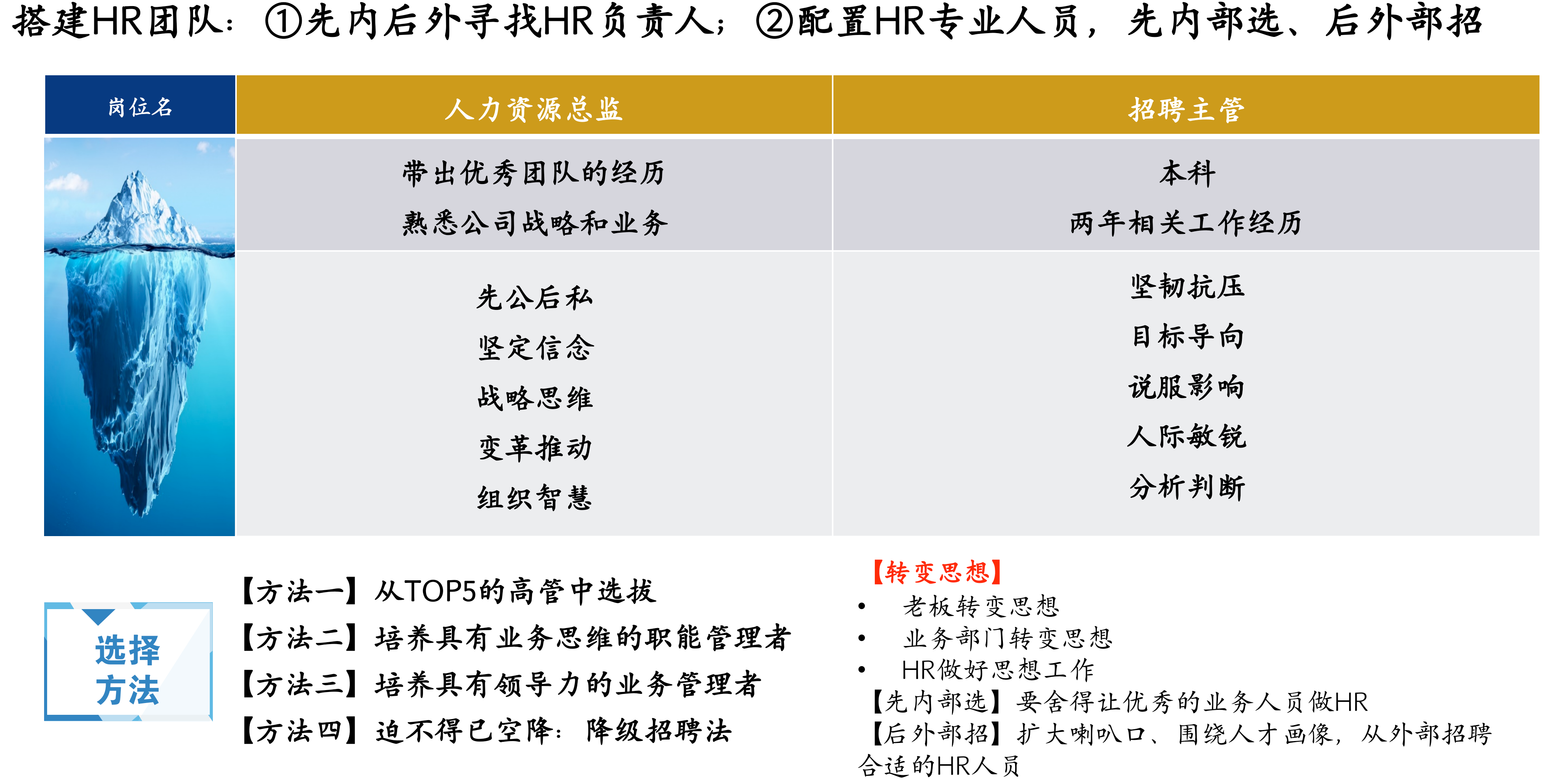 搭建HR团队：①先内后外寻找HR负责人；②配置HR专业人员，先内部选、后外部招

| 岗位名 | 人力资源总监 | 招聘主管 |
|---|---|---|
| | 带出优秀团队的经历 熟悉公司战略和业务 | 本科 两年相关工作经历 |
| | 先公后私 坚定信念 战略思维 变革推动 组织智慧 | 坚韧抗压 目标导向 说服影响 人际敏锐 分析判断 |

选择方法

【方法一】从TOP5的高管中选拔
【方法二】培养具有业务思维的职能管理者
【方法三】培养具有领导力的业务管理者
【方法四】迫不得已空降：降级招聘法

【转变思想】
• 老板转变思想
• 业务部门转变思想
• HR做好思想工作
【先内部选】要舍得让优秀的业务人员做HR
【后外部招】扩大喇叭口、围绕人才画像，从外部招聘合适的HR人员